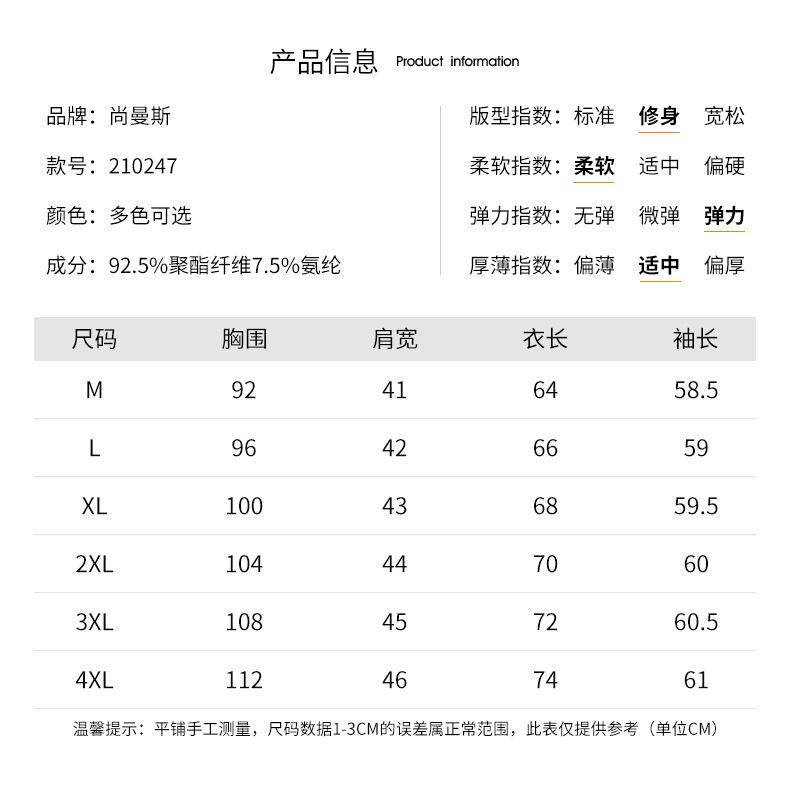 产品信息 Product information

品牌：尚曼斯

款号：210247

颜色：多色可选

成分：92.5%聚酯纤维7.5%氨纶

版型指数：标准 修身 宽松

柔软指数：柔软 适中 偏硬

弹力指数：无弹 微弹 弹力

厚薄指数：偏薄 适中 偏厚

| 尺码 | 胸围 | 肩宽 | 衣长 | 袖长 |
|---|---|---|---|---|
| M | 92 | 41 | 64 | 58.5 |
| L | 96 | 42 | 66 | 59 |
| XL | 100 | 43 | 68 | 59.5 |
| 2XL | 104 | 44 | 70 | 60 |
| 3XL | 108 | 45 | 72 | 60.5 |
| 4XL | 112 | 46 | 74 | 61 |

温馨提示：平铺手工测量，尺码数据1-3CM的误差属正常范围，此表仅提供参考（单位CM）